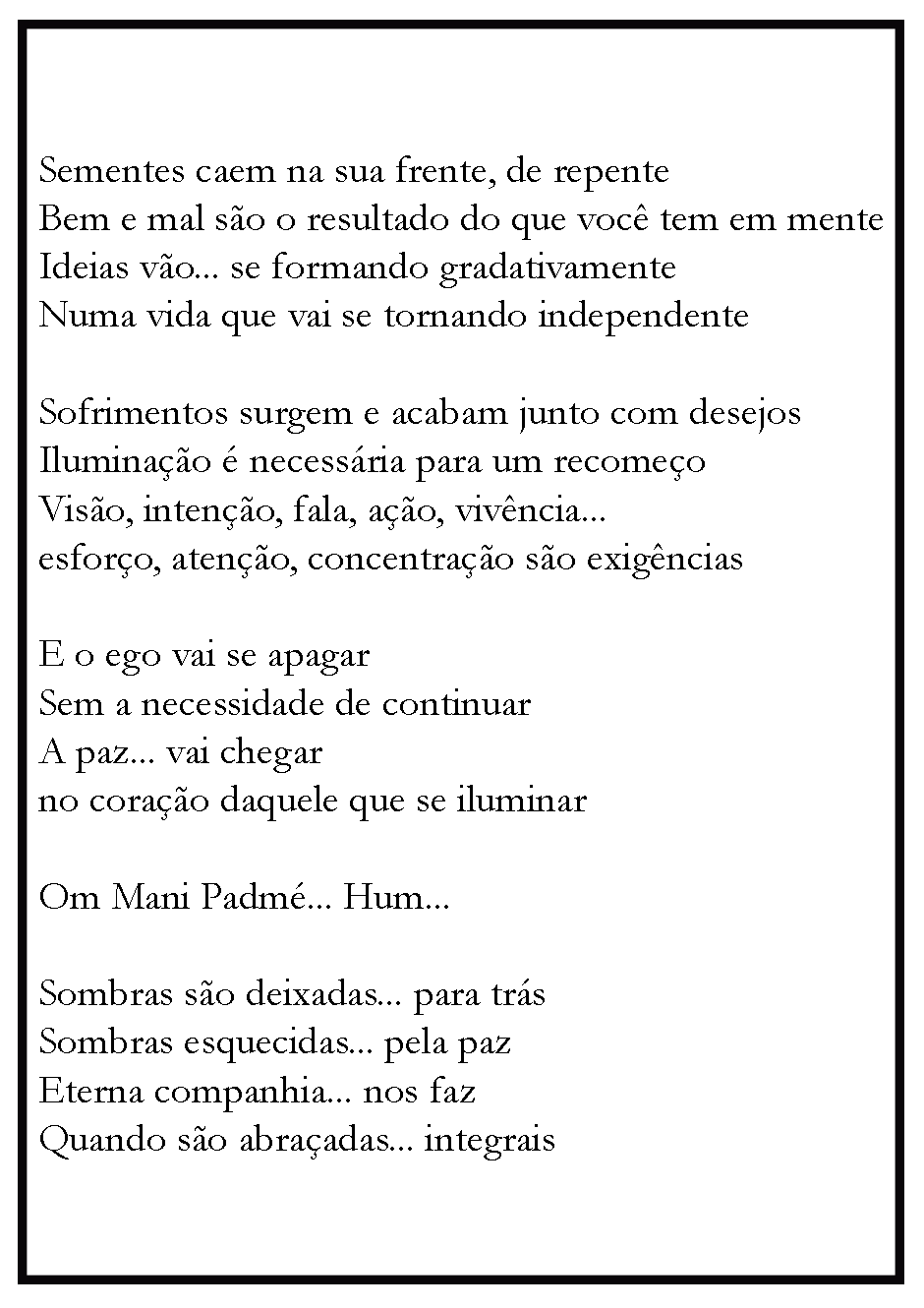 Sementes caem na sua frente, de repente
Bem e mal são o resultado do que você tem em mente
Ideias vão... se formando gradativamente
Numa vida que vai se tornando independente

Sofrimentos surgem e acabam junto com desejos
Iluminação é necessária para um recomeço
Visão, intenção, fala, ação, vivência...
esforço, atenção, concentração são exigências

E o ego vai se apagar
Sem a necessidade de continuar
A paz... vai chegar
no coração daquele que se iluminar

Om Mani Padmé... Hum...

Sombras são deixadas... para trás
Sombras esquecidas... pela paz
Eterna companhia... nos faz
Quando são abraçadas... integrais